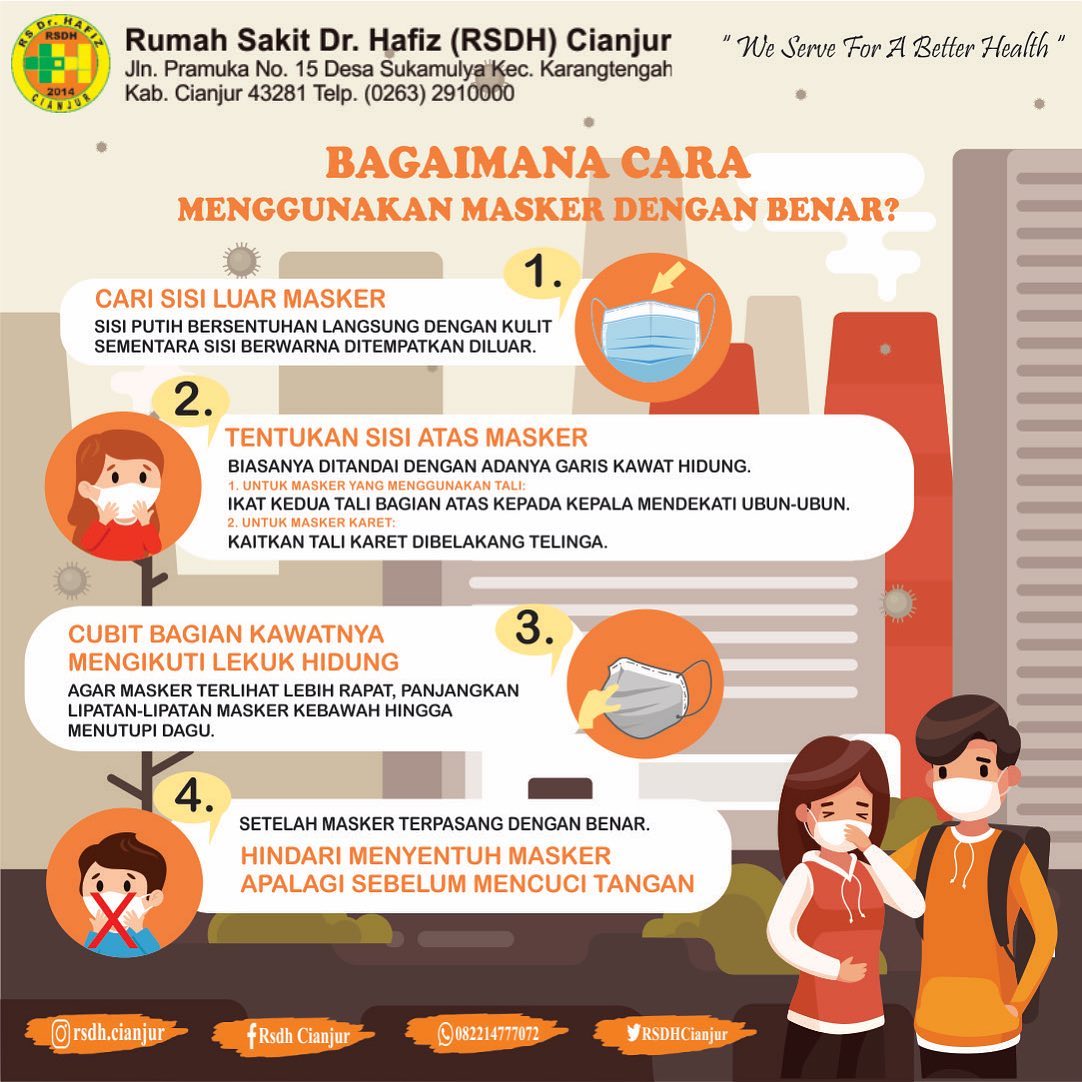 RS Dr. HAFIZ
RSDH
2014
CIANJUR

Rumah Sakit Dr. Hafiz (RSDH) Cianjur
Jln. Pramuka No. 15 Desa Sukamulya Kec. Karangtengah
Kab. Cianjur 43281 Telp. (0263) 2910000

" We Serve For A Better Health "

BAGAIMANA CARA
MENGGUNAKAN MASKER DENGAN BENAR?

1.

CARI SISI LUAR MASKER

SISI PUTIH BERSENTUHAN LANGSUNG DENGAN KULIT SEMENTARA SISI BERWARNA DITEMPATKAN DILUAR.

2.

TENTUKAN SISI ATAS MASKER

BIASANYA DITANDAI DENGAN ADANYA GARIS KAWAT HIDUNG.
1. UNTUK MASKER YANG MENGGUNAKAN TALI:
IKAT KEDUA TALI BAGIAN ATAS KEPADA KEPALA MENDEKATI UBUN-UBUN.
2. UNTUK MASKER KARET:
KAITKAN TALI KARET DIBELAKANG TELINGA.

3.

CUBIT BAGIAN KAWATNYA
MENGIKUTI LEKUK HIDUNG

AGAR MASKER TERLIHAT LEBIH RAPAT, PANJANGKAN LIPATAN-LIPATAN MASKER KEBAWAH HINGGA MENUTUPI DAGU.

4.

SETELAH MASKER TERPASANG DENGAN BENAR.

HINDARI MENYENTUH MASKER
APALAGI SEBELUM MENCUCI TANGAN

rsdh.cianjur Rsdh Cianjur 082214777072 RSDHCianjur